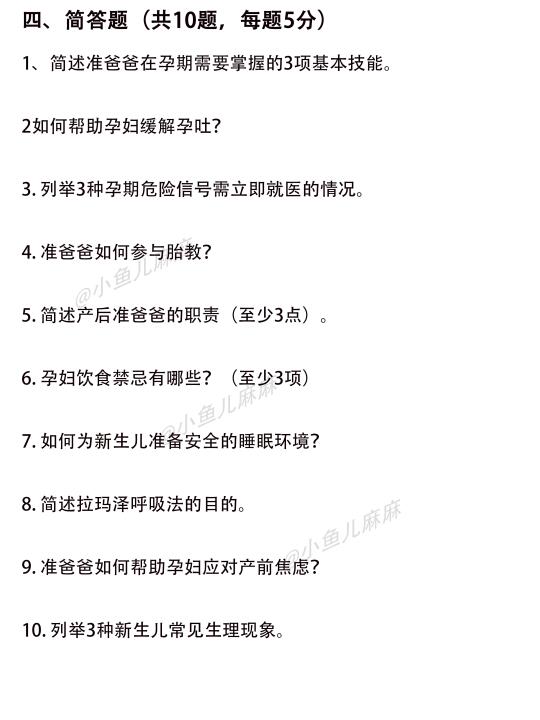 四、简答题（共10题，每题5分）

1、简述准爸爸在孕期需要掌握的3项基本技能。

2如何帮助孕妇缓解孕吐？

3. 列举3种孕期危险信号需立即就医的情况。

4. 准爸爸如何参与胎教？

@小鱼儿麻麻

5. 简述产后准爸爸的职责（至少3点）。

6. 孕妇饮食禁忌有哪些？（至少3项）

@小鱼儿麻麻

7. 如何为新生儿准备安全的睡眠环境？

8. 简述拉玛泽呼吸法的目的。

@小鱼儿麻麻

9. 准爸爸如何帮助孕妇应对产前焦虑？

10. 列举3种新生儿常见生理现象。